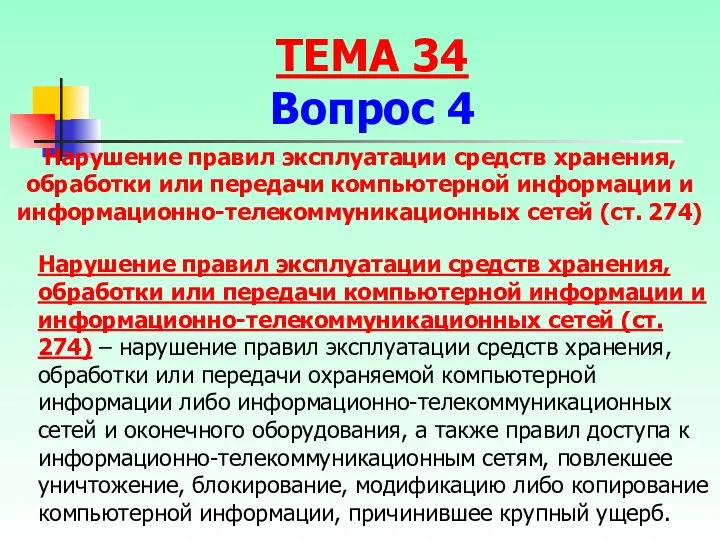 ТЕМА 34
Вопрос 4

Нарушение правил эксплуатации средств хранения, обработки или передачи компьютерной информации и информационно-телекоммуникационных сетей (ст. 274)

Нарушение правил эксплуатации средств хранения, обработки или передачи компьютерной информации и информационно-телекоммуникационных сетей (ст. 274) – нарушение правил эксплуатации средств хранения, обработки или передачи охраняемой компьютерной информации либо информационно-телекоммуникационных сетей и оконечного оборудования, а также правил доступа к информационно-телекоммуникационным сетям, повлекшее уничтожение, блокирование, модификацию либо копирование компьютерной информации, причинившее крупный ущерб.